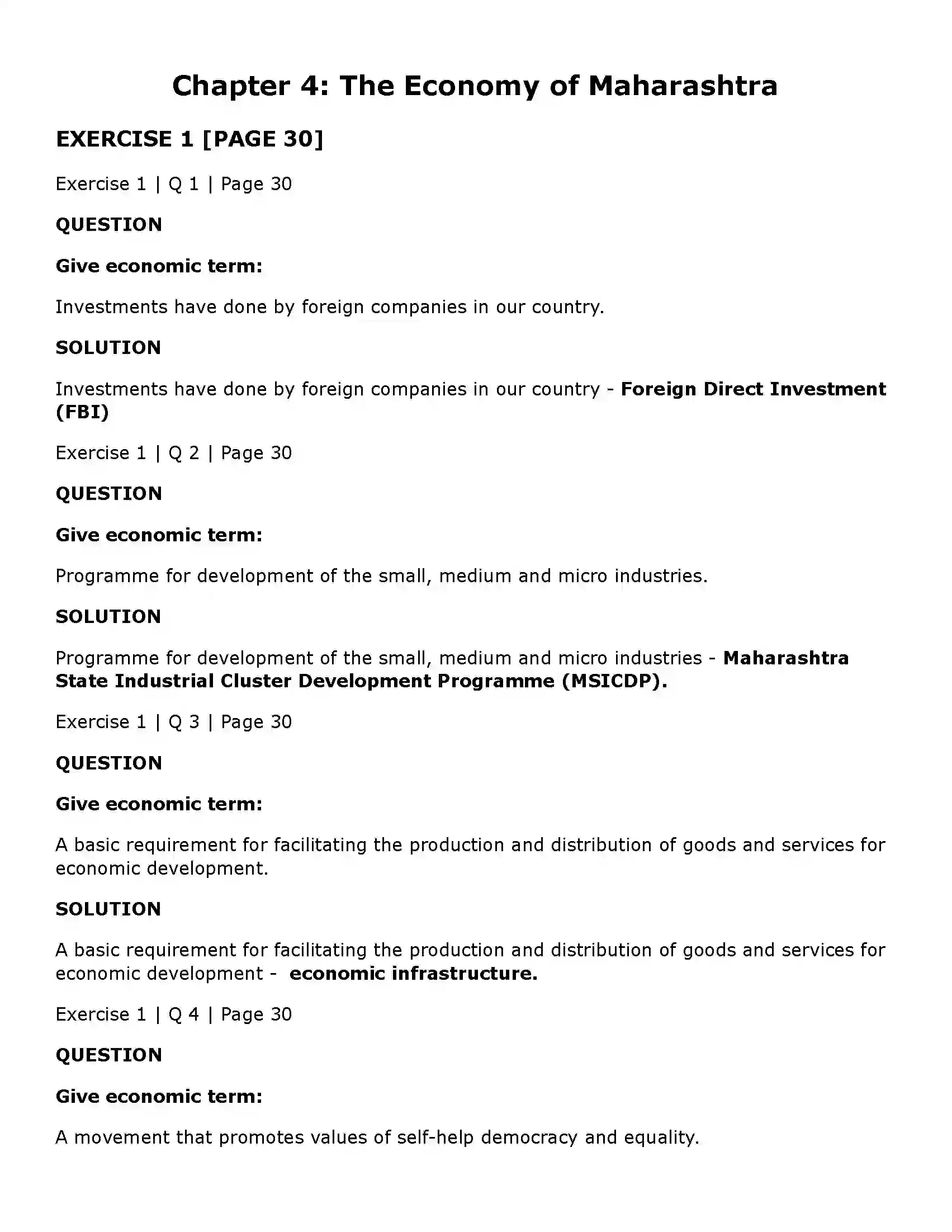 Chapter 4: The Economy of Maharashtra

EXERCISE 1 [PAGE 30]

Exercise 1 | Q 1 | Page 30

QUESTION

Give economic term:

Investments have done by foreign companies in our country.

SOLUTION

Investments have done by foreign companies in our country - Foreign Direct Investment (FBI)

Exercise 1 | Q 2 | Page 30

QUESTION

Give economic term:

Programme for development of the small, medium and micro industries.

SOLUTION

Programme for development of the small, medium and micro industries - Maharashtra State Industrial Cluster Development Programme (MSICDP).

Exercise 1 | Q 3 | Page 30

QUESTION

Give economic term:

A basic requirement for facilitating the production and distribution of goods and services for economic development.

SOLUTION

A basic requirement for facilitating the production and distribution of goods and services for economic development - economic infrastructure.

Exercise 1 | Q 4 | Page 30

QUESTION

Give economic term:

A movement that promotes values of self-help democracy and equality.